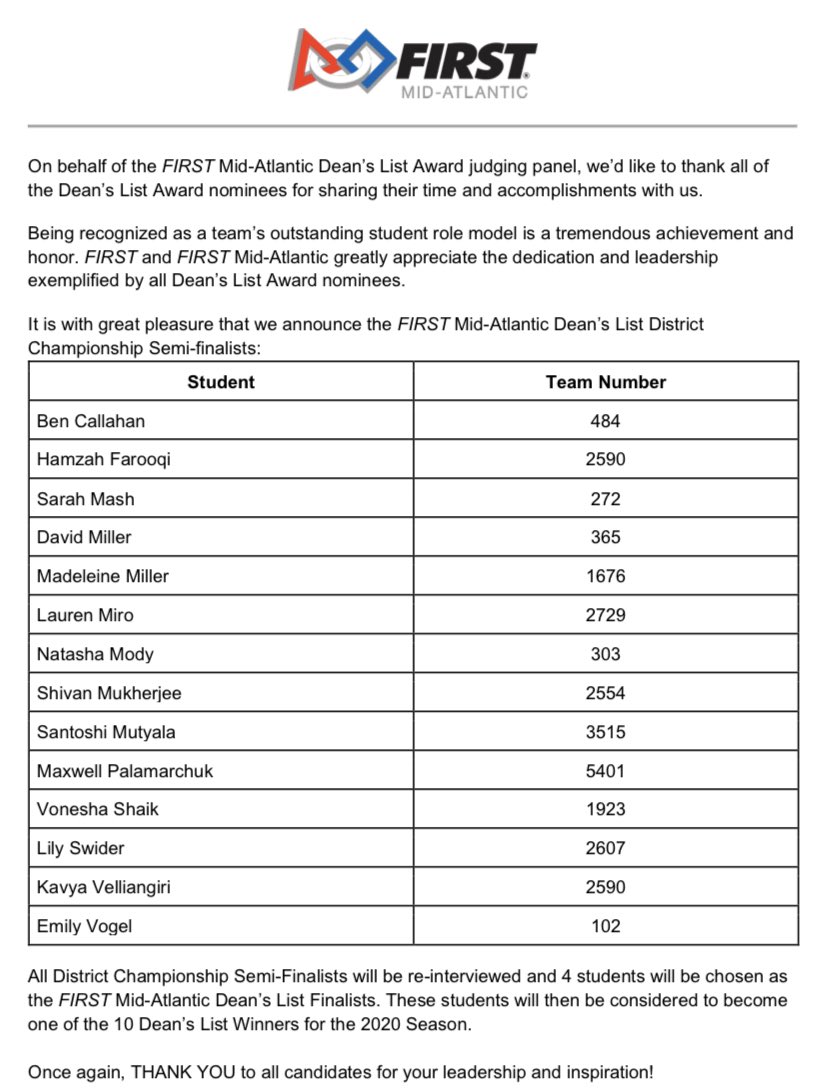 FIRST
MID-ATLANTIC

On behalf of the FIRST Mid-Atlantic Dean's List Award judging panel, we'd like to thank all of the Dean's List Award nominees for sharing their time and accomplishments with us.

Being recognized as a team's outstanding student role model is a tremendous achievement and honor. FIRST and FIRST Mid-Atlantic greatly appreciate the dedication and leadership exemplified by all Dean's List Award nominees.

It is with great pleasure that we announce the FIRST Mid-Atlantic Dean's List District Championship Semi-finalists:

| Student | Team Number |
|---|---|
| Ben Callahan | 484 |
| Hamzah Farooqi | 2590 |
| Sarah Mash | 272 |
| David Miller | 365 |
| Madeleine Miller | 1676 |
| Lauren Miro | 2729 |
| Natasha Mody | 303 |
| Shivan Mukherjee | 2554 |
| Santoshi Mutyala | 3515 |
| Maxwell Palamarchuk | 5401 |
| Vonesha Shaik | 1923 |
| Lily Swider | 2607 |
| Kavya Velliangiri | 2590 |
| Emily Vogel | 102 |

All District Championship Semi-Finalists will be re-interviewed and 4 students will be chosen as the FIRST Mid-Atlantic Dean's List Finalists. These students will then be considered to become one of the 10 Dean's List Winners for the 2020 Season.

Once again, THANK YOU to all candidates for your leadership and inspiration!